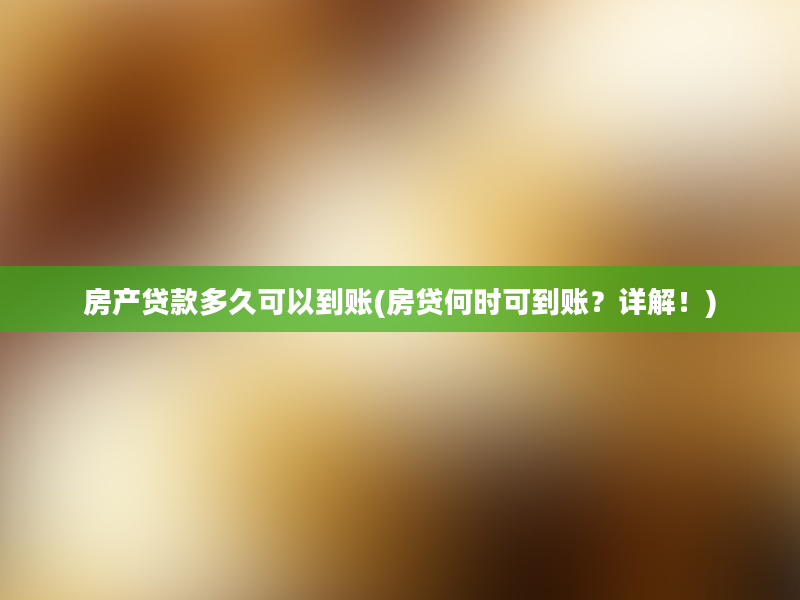 房产贷款多久可以到账(房贷何时可到账？详解！)